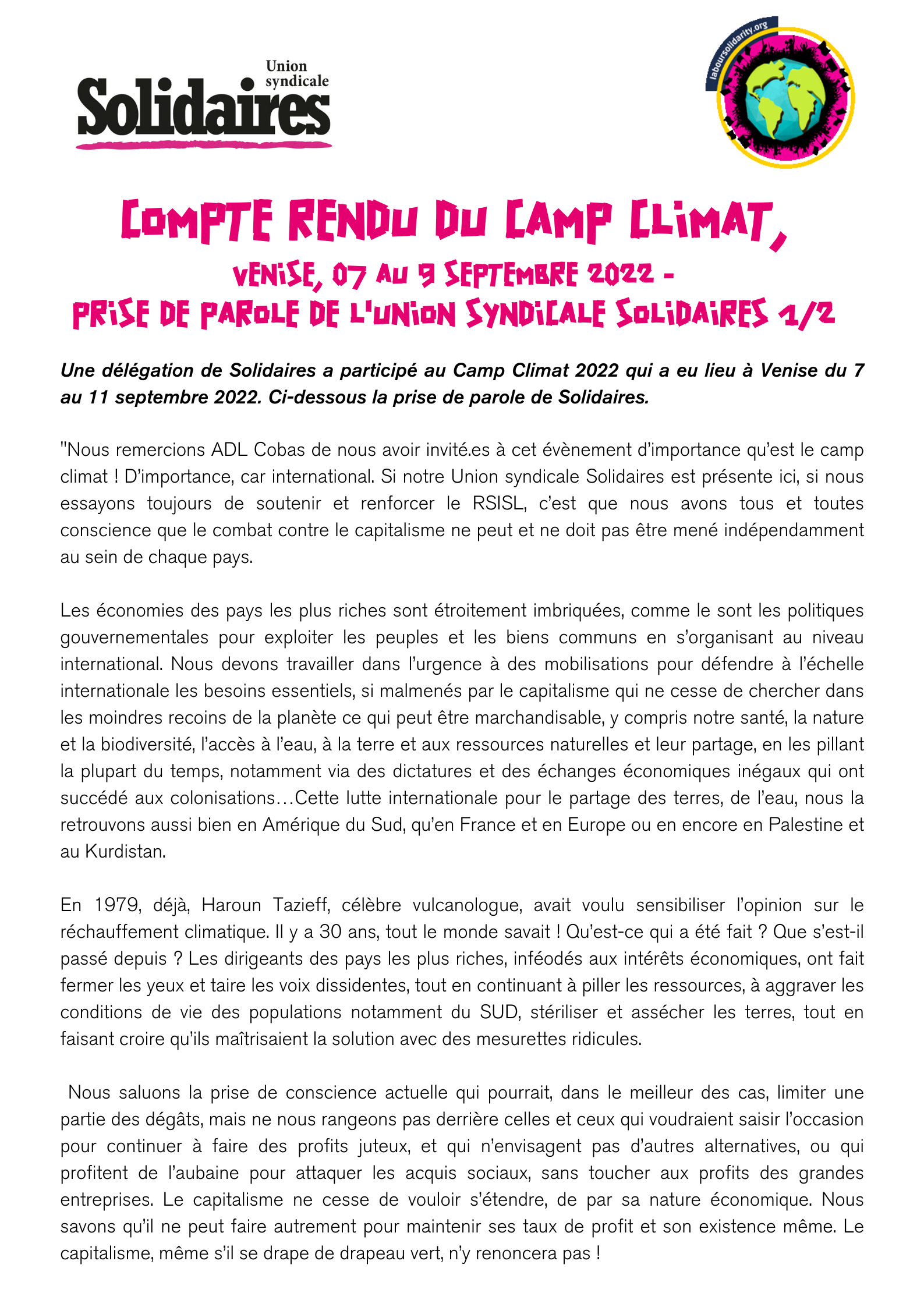 Union syndicale
Solidaires

laboursolidarity.org

COMPTE RENDU DU CAMP CLIMAT,
VENISE, 07 AU 9 SEPTEMBRE 2022 -
PRISE DE PAROLE DE L'UNION SYNDICALE SOLIDAIRES 1/2

Une délégation de Solidaires a participé au Camp Climat 2022 qui a eu lieu à Venise du 7 au 11 septembre 2022. Ci-dessous la prise de parole de Solidaires.

"Nous remercions ADL Cobas de nous avoir invité.es à cet évènement d'importance qu'est le camp climat ! D'importance, car international. Si notre Union syndicale Solidaires est présente ici, si nous essayons toujours de soutenir et renforcer le RSISL, c'est que nous avons tous et toutes conscience que le combat contre le capitalisme ne peut et ne doit pas être mené indépendamment au sein de chaque pays.

Les économies des pays les plus riches sont étroitement imbriquées, comme le sont les politiques gouvernementales pour exploiter les peuples et les biens communs en s'organisant au niveau international. Nous devons travailler dans l'urgence à des mobilisations pour défendre à l'échelle internationale les besoins essentiels, si malmenés par le capitalisme qui ne cesse de chercher dans les moindres recoins de la planète ce qui peut être marchandisable, y compris notre santé, la nature et la biodiversité, l'accès à l'eau, à la terre et aux ressources naturelles et leur partage, en les pillant la plupart du temps, notamment via des dictatures et des échanges économiques inégaux qui ont succédé aux colonisations…Cette lutte internationale pour le partage des terres, de l'eau, nous la retrouvons aussi bien en Amérique du Sud, qu'en France et en Europe ou en encore en Palestine et au Kurdistan.

En 1979, déjà, Haroun Tazieff, célèbre vulcanologue, avait voulu sensibiliser l'opinion sur le réchauffement climatique. Il y a 30 ans, tout le monde savait ! Qu'est-ce qui a été fait ? Que s'est-il passé depuis ? Les dirigeants des pays les plus riches, inféodés aux intérêts économiques, ont fait fermer les yeux et taire les voix dissidentes, tout en continuant à piller les ressources, à aggraver les conditions de vie des populations notamment du SUD, stériliser et assécher les terres, tout en faisant croire qu'ils maîtrisaient la solution avec des mesurettes ridicules.

Nous saluons la prise de conscience actuelle qui pourrait, dans le meilleur des cas, limiter une partie des dégâts, mais ne nous rangeons pas derrière celles et ceux qui voudraient saisir l'occasion pour continuer à faire des profits juteux, et qui n'envisagent pas d'autres alternatives, ou qui profitent de l'aubaine pour attaquer les acquis sociaux, sans toucher aux profits des grandes entreprises. Le capitalisme ne cesse de vouloir s'étendre, de par sa nature économique. Nous savons qu'il ne peut faire autrement pour maintenir ses taux de profit et son existence même. Le capitalisme, même s'il se drape de drapeau vert, n'y renoncera pas !